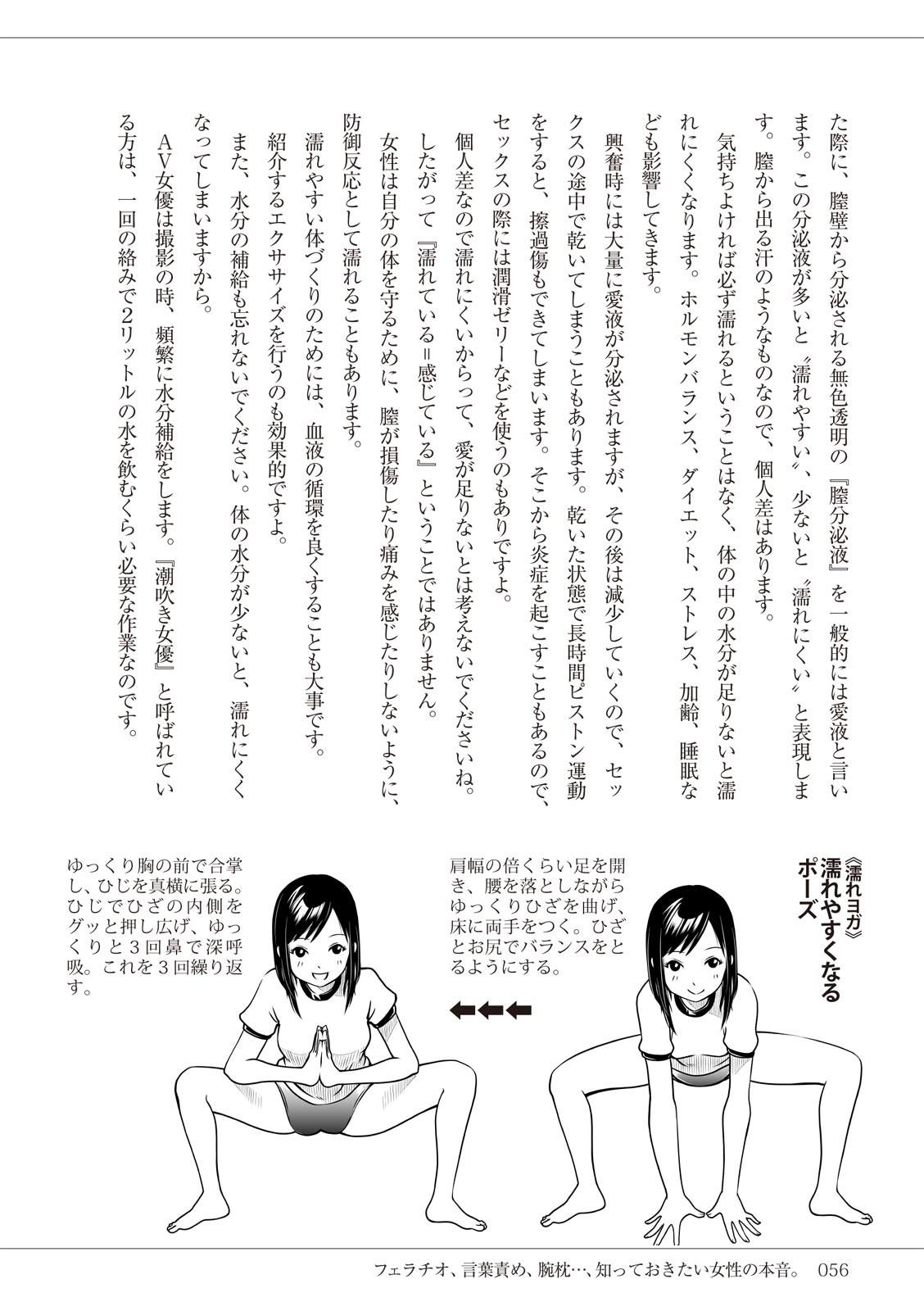 た際に、膣壁から分泌される無色透明の『膣分泌液』を一般的には愛液と言います。この分泌液が多いと〝濡れやすい〟、少ないと〝濡れにくい〟と表現します。膣から出る汗のようなものなので、個人差はあります。

気持ちよければ必ず濡れるということはなく、体の中の水分が足りないと濡れにくくなります。ホルモンバランス、ダイエット、ストレス、加齢、睡眠なども影響してきます。

興奮時には大量に愛液が分泌されますが、その後は減少していくので、セックスの途中で乾いてしまうこともあります。乾いた状態で長時間ピストン運動をすると、擦過傷もできてしまいます。そこから炎症を起こすこともあるので、セックスの際には潤滑ゼリーなどを使うのもありですよ。

個人差なので濡れにくいからって、愛が足りないとは考えないでくださいね。したがって『濡れている＝感じている』ということではありません。

女性は自分の体を守るために、膣が損傷したり痛みを感じたりしないように、防御反応として濡れることもあります。

濡れやすい体づくりのためには、血液の循環を良くすることも大事です。紹介するエクササイズを行うのも効果的ですよ。

また、水分の補給も忘れないでください。体の水分が少ないと、濡れにくくなってしまいますから。

AV女優は撮影の時、頻繁に水分補給をします。『潮吹き女優』と呼ばれている方は、一回の絡みで2リットルの水を飲むくらい必要な作業なのです。

《濡れヨガ》
濡れやすくなるポーズ

肩幅の倍くらい足を開き、腰を落としながらゆっくりひざを曲げ、床に両手をつく。ひざとお尻でバランスをとるようにする。

ゆっくり胸の前で合掌し、ひじを真横に張る。ひじでひざの内側をグッと押し広げ、ゆっくりと3回鼻で深呼吸。これを3回繰り返す。

フェラチオ、言葉責め、腕枕…、知っておきたい女性の本音。 056